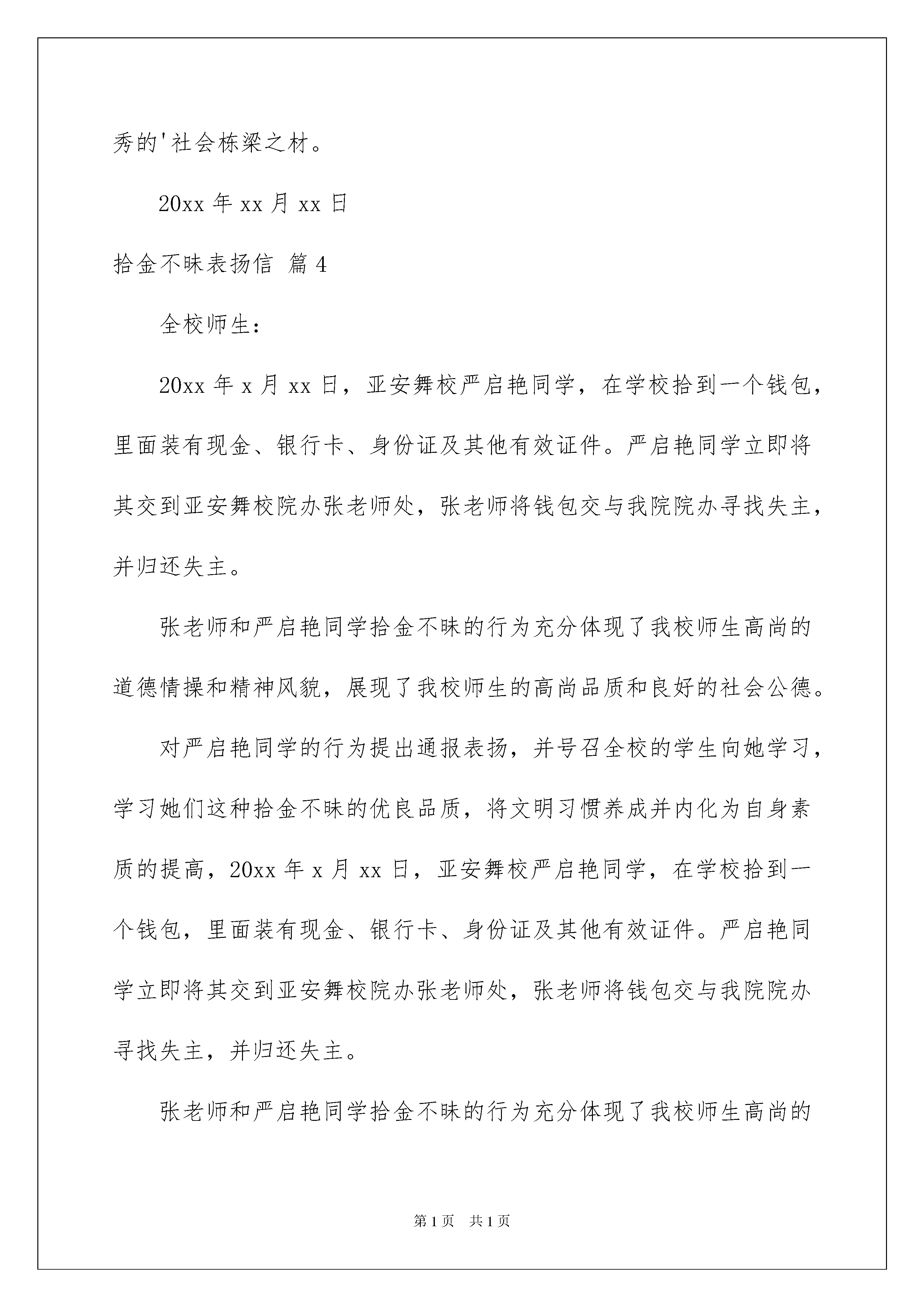 秀的'社会栋梁之材。

20xx 年 xx 月 xx 日

拾金不昧表扬信 篇 4

全校师生：

20xx 年 x 月 xx 日，亚安舞校严启艳同学，在学校拾到一个钱包，里面装有现金、银行卡、身份证及其他有效证件。严启艳同学立即将其交到亚安舞校院办张老师处，张老师将钱包交与我院院办寻找失主，并归还失主。

张老师和严启艳同学拾金不昧的行为充分体现了我校师生高尚的道德情操和精神风貌，展现了我校师生的高尚品质和良好的社会公德。

对严启艳同学的行为提出通报表扬，并号召全校的学生向她学习，学习她们这种拾金不昧的优良品质，将文明习惯养成并内化为自身素质的提高，20xx 年 x 月 xx 日，亚安舞校严启艳同学，在学校拾到一个钱包，里面装有现金、银行卡、身份证及其他有效证件。严启艳同学立即将其交到亚安舞校院办张老师处，张老师将钱包交与我院院办寻找失主，并归还失主。

张老师和严启艳同学拾金不昧的行为充分体现了我校师生高尚的

第 1 页　共 1 页